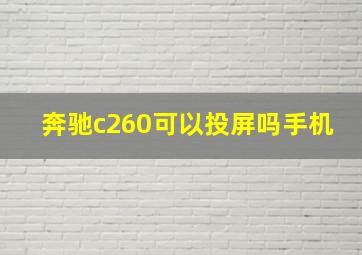 奔驰c260可以投屏吗手机